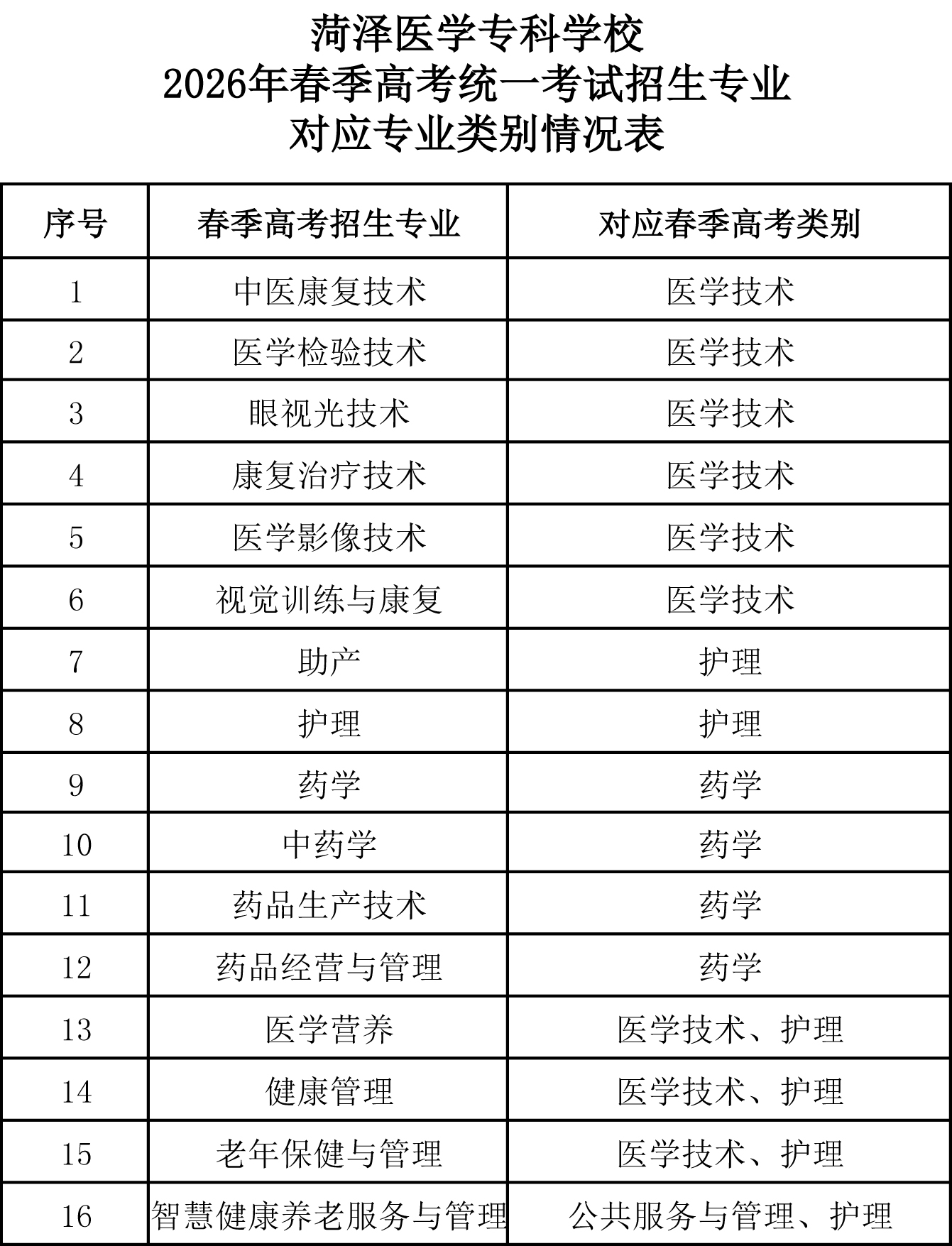 菏泽医学专科学校
2026年春季高考统一考试招生专业
对应专业类别情况表

| 序号 | 春季高考招生专业 | 对应春季高考类别 |
|---|---|---|
| 1 | 中医康复技术 | 医学技术 |
| 2 | 医学检验技术 | 医学技术 |
| 3 | 眼视光技术 | 医学技术 |
| 4 | 康复治疗技术 | 医学技术 |
| 5 | 医学影像技术 | 医学技术 |
| 6 | 视觉训练与康复 | 医学技术 |
| 7 | 助产 | 护理 |
| 8 | 护理 | 护理 |
| 9 | 药学 | 药学 |
| 10 | 中药学 | 药学 |
| 11 | 药品生产技术 | 药学 |
| 12 | 药品经营与管理 | 药学 |
| 13 | 医学营养 | 医学技术、护理 |
| 14 | 健康管理 | 医学技术、护理 |
| 15 | 老年保健与管理 | 医学技术、护理 |
| 16 | 智慧健康养老服务与管理 | 公共服务与管理、护理 |